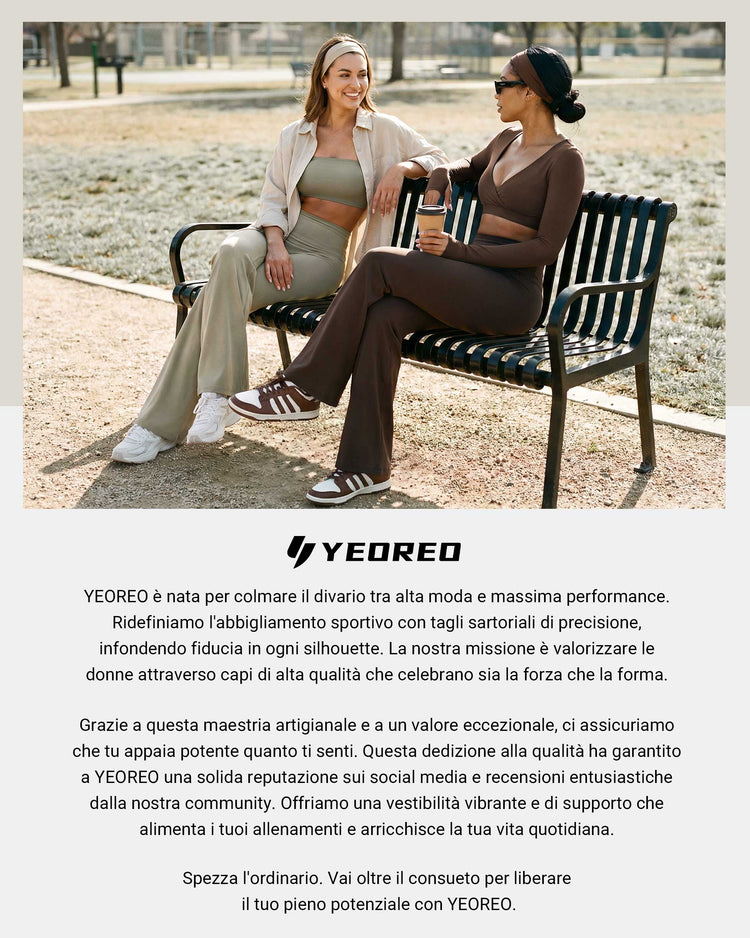 YEOREO

YEOREO è nata per colmare il divario tra alta moda e massima performance. Ridefiniamo l'abbigliamento sportivo con tagli sartoriali di precisione, infondendo fiducia in ogni silhouette. La nostra missione è valorizzare le donne attraverso capi di alta qualità che celebrano sia la forza che la forma.

Grazie a questa maestria artigianale e a un valore eccezionale, ci assicuriamo che tu appaia potente quanto ti senti. Questa dedizione alla qualità ha garantito a YEOREO una solida reputazione sui social media e recensioni entusiastiche dalla nostra community. Offriamo una vestibilità vibrante e di supporto che alimenta i tuoi allenamenti e arricchisce la tua vita quotidiana.

Spezza l'ordinario. Vai oltre il consueto per liberare il tuo pieno potenziale con YEOREO.